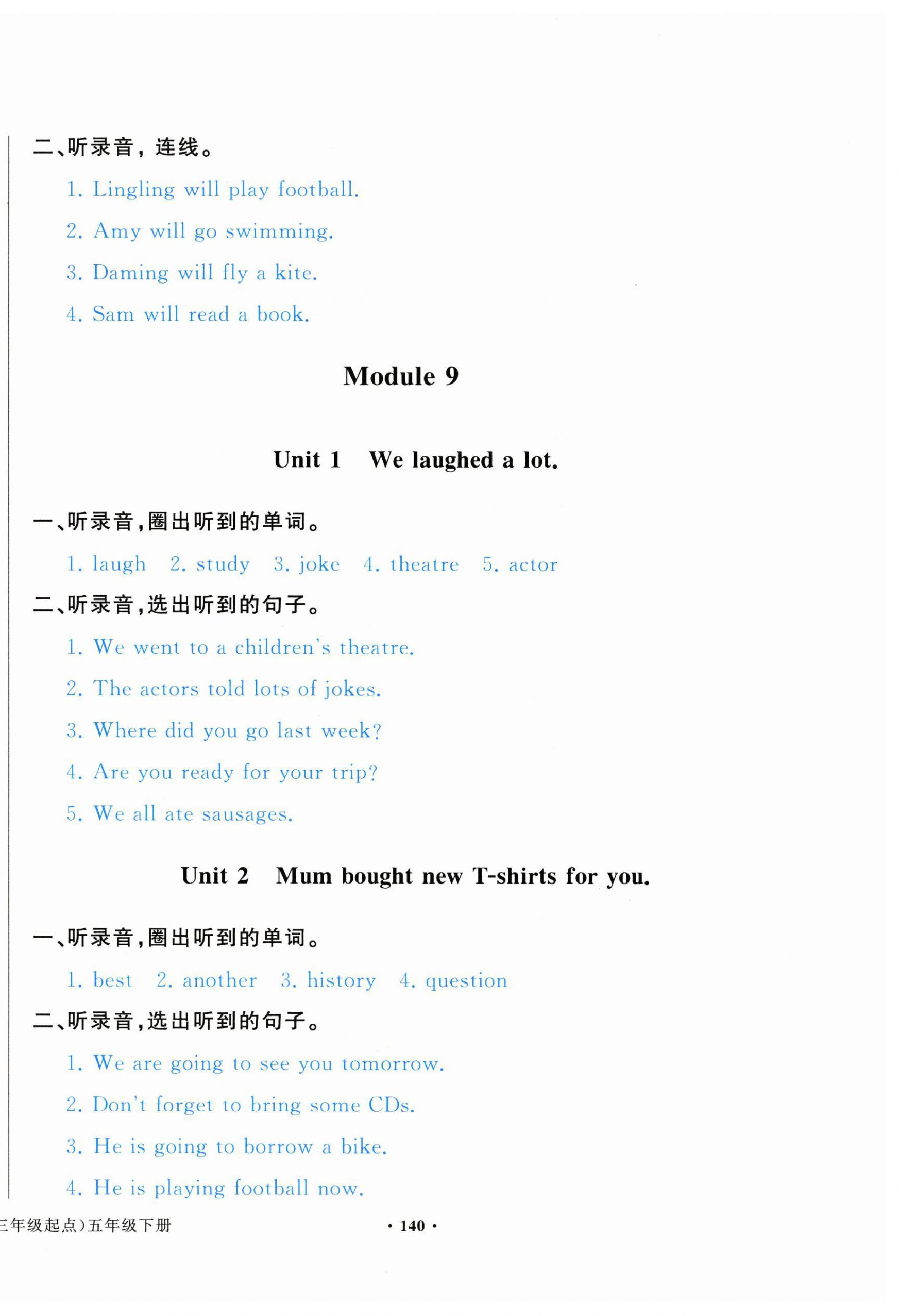 二、听录音，连线。

1. Lingling will play football.

2. Amy will go swimming.

3. Daming will fly a kite.

4. Sam will read a book.

Module 9

Unit 1 We laughed a lot.

一、听录音，圈出听到的单词。

1. laugh 2. study 3. joke 4. theatre 5. actor

二、听录音，选出听到的句子。

1. We went to a children's theatre.

2. The actors told lots of jokes.

3. Where did you go last week?

4. Are you ready for your trip?

5. We all ate sausages.

Unit 2 Mum bought new T-shirts for you.

一、听录音，圈出听到的单词。

1. best 2. another 3. history 4. question

二、听录音，选出听到的句子。

1. We are going to see you tomorrow.

2. Don't forget to bring some CDs.

3. He is going to borrow a bike.

4. He is playing football now.

三年级起点）五年级下册

· 140 ·